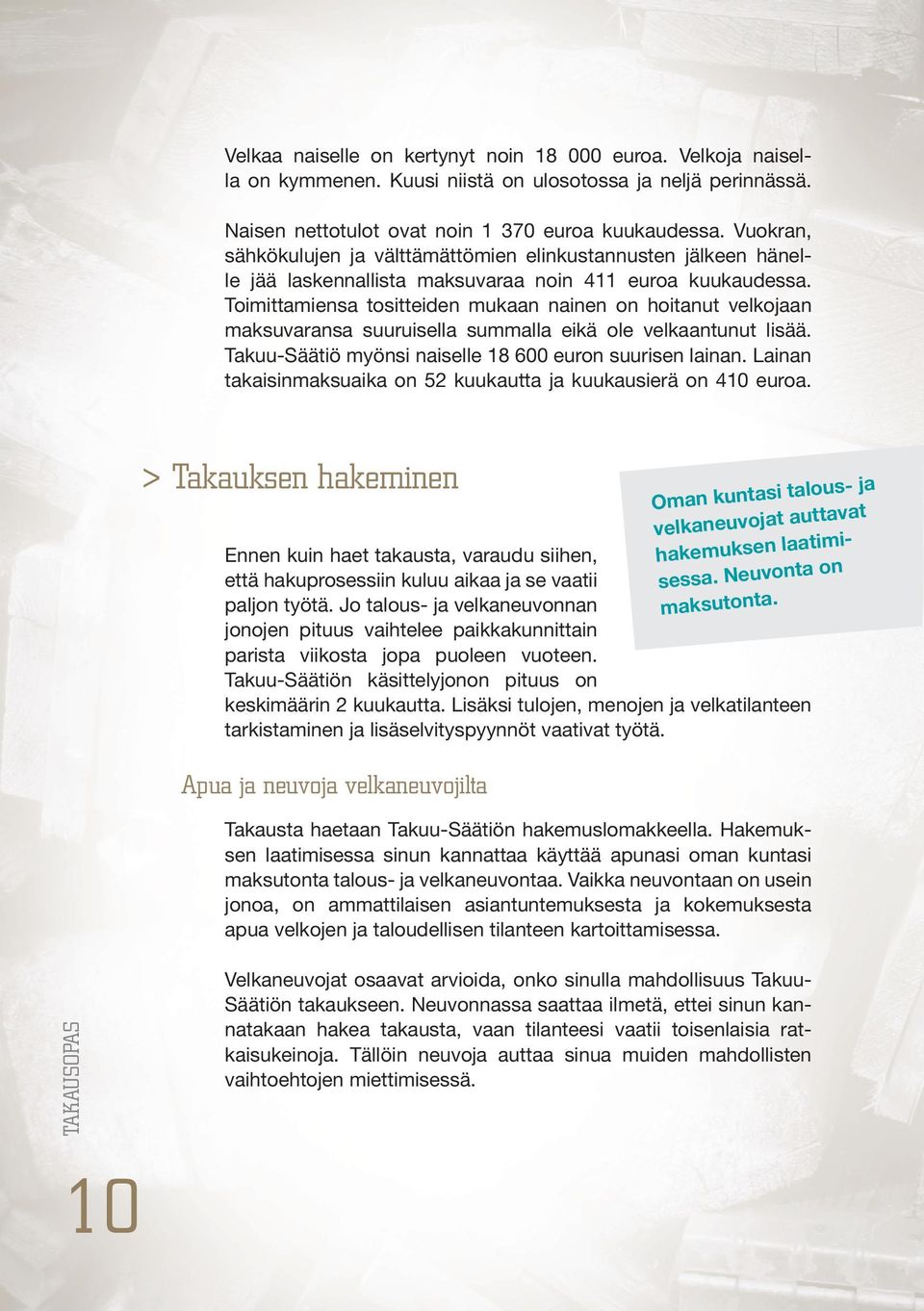 Velkaa naiselle on kertynyt noin 18 000 euroa. Velkoja naisella on kymmenen. Kuusi niistä on ulosotossa ja neljä perinnässä.

Naisen nettotulot ovat noin 1 370 euroa kuukaudessa. Vuokran, sähkökulujen ja välttämättömien elinkustannusten jälkeen hänelle jää laskennallista maksuvaraa noin 411 euroa kuukaudessa. Toimittamiensa tositteiden mukaan nainen on hoitanut velkojaan maksuvaransa suuruisella summalla eikä ole velkaantunut lisää. Takuu-Säätiö myönsi naiselle 18 600 euron suurisen lainan. Lainan takaisinmaksuaika on 52 kuukautta ja kuukausierä on 410 euroa.

> Takauksen hakeminen

Oman kuntasi talous- ja velkaneuvojat auttavat hakemuksen laatimisessa. Neuvonta on maksutonta.

Ennen kuin haet takausta, varaudu siihen, että hakuprosessiin kuluu aikaa ja se vaatii paljon työtä. Jo talous- ja velkaneuvonnan jonojen pituus vaihtelee paikkakunnittain parista viikosta jopa puoleen vuoteen. Takuu-Säätiön käsittelyjonon pituus on keskimäärin 2 kuukautta. Lisäksi tulojen, menojen ja velkatilanteen tarkistaminen ja lisäselvityspyynnöt vaativat työtä.

Apua ja neuvoja velkaneuvojilta

Takausta haetaan Takuu-Säätiön hakemuslomakkeella. Hakemuksen laatimisessa sinun kannattaa käyttää apunasi oman kuntasi maksutonta talous- ja velkaneuvontaa. Vaikka neuvontaan on usein jonoa, on ammattilaisen asiantuntemuksesta ja kokemuksesta apua velkojen ja taloudellisen tilanteen kartoittamisessa.

Velkaneuvojat osaavat arvioida, onko sinulla mahdollisuus Takuu-Säätiön takaukseen. Neuvonnassa saattaa ilmetä, ettei sinun kannatakaan hakea takausta, vaan tilanteesi vaatii toisenlaisia ratkaisukeinoja. Tällöin neuvoja auttaa sinua muiden mahdollisten vaihtoehtojen miettimisessä.

TAKAUSOPAS

10